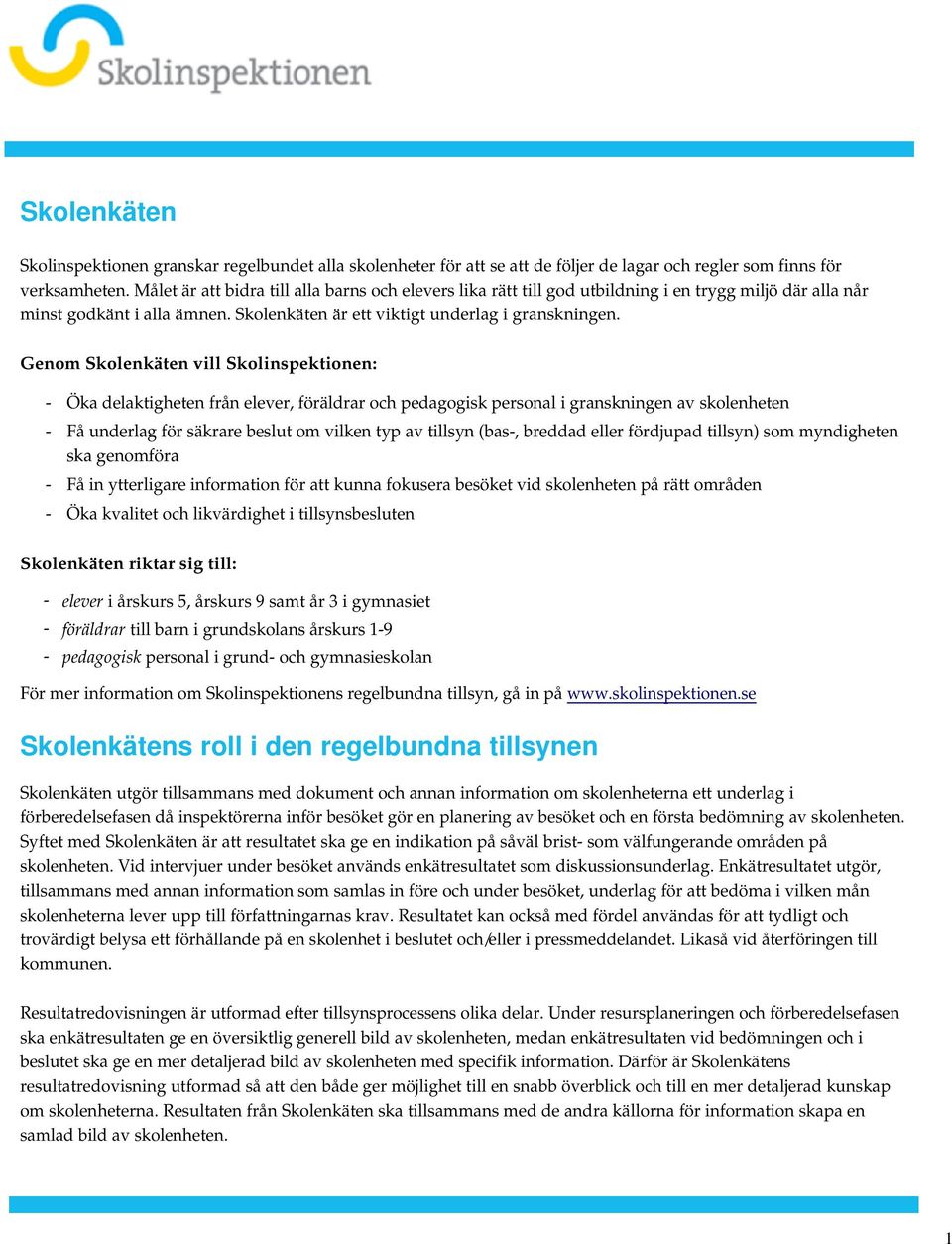 Skolinspektionen

Skolenkäten

Skolinspektionen granskar regelbundet alla skolenheter för att se att de följer de lagar och regler som finns för verksamheten. Målet är att bidra till alla barns och elevers lika rätt till god utbildning i en trygg miljö där alla når minst godkänt i alla ämnen. Skolenkäten är ett viktigt underlag i granskningen.

Genom Skolenkäten vill Skolinspektionen:

- Öka delaktigheten från elever, föräldrar och pedagogisk personal i granskningen av skolenheten
- Få underlag för säkrare beslut om vilken typ av tillsyn (bas-, breddad eller fördjupad tillsyn) som myndigheten ska genomföra
- Få in ytterligare information för att kunna fokusera besöket vid skolenheten på rätt områden
- Öka kvalitet och likvärdighet i tillsynsbesluten

Skolenkäten riktar sig till:

- elever i årskurs 5, årskurs 9 samt år 3 i gymnasiet
- föräldrar till barn i grundskolans årskurs 1-9
- pedagogisk personal i grund- och gymnasieskolan

För mer information om Skolinspektionens regelbundna tillsyn, gå in på www.skolinspektionen.se

Skolenkätens roll i den regelbundna tillsynen

Skolenkäten utgör tillsammans med dokument och annan information om skolenheterna ett underlag i förberedelsefasen då inspektörerna inför besöket gör en planering av besöket och en första bedömning av skolenheten. Syftet med Skolenkäten är att resultatet ska ge en indikation på såväl brist- som välfungerande områden på skolenheten. Vid intervjuer under besöket används enkätresultatet som diskussionsunderlag. Enkätresultatet utgör, tillsammans med annan information som samlas in före och under besöket, underlag för att bedöma i vilken mån skolenheterna lever upp till författningarnas krav. Resultatet kan också med fördel användas för att tydligt och trovärdigt belysa ett förhållande på en skolenhet i beslutet och/eller i pressmeddelandet. Likaså vid återföringen till kommunen.

Resultatredovisningen är utformad efter tillsynsprocessens olika delar. Under resursplaneringen och förberedelsefasen ska enkätresultaten ge en översiktlig generell bild av skolenheten, medan enkätresultaten vid bedömningen och i beslutet ska ge en mer detaljerad bild av skolenheten med specifik information. Därför är Skolenkätens resultatredovisning utformad så att den både ger möjlighet till en snabb överblick och till en mer detaljerad kunskap om skolenheterna. Resultaten från Skolenkäten ska tillsammans med de andra källorna för information skapa en samlad bild av skolenheten.

1